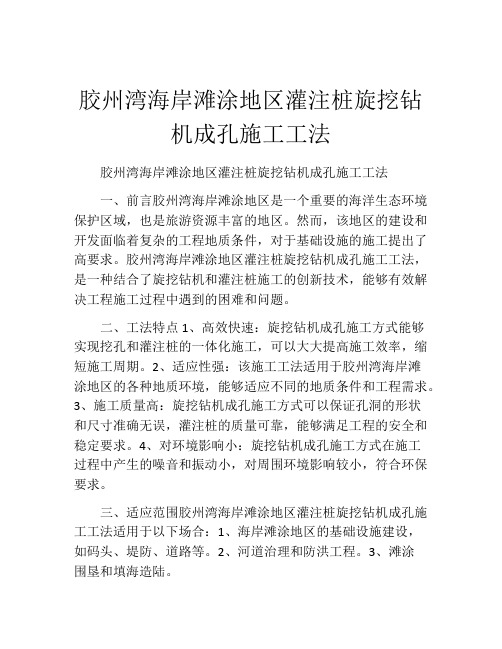 胶州湾海岸滩涂地区灌注桩旋挖钻机成孔施工工法

胶州湾海岸滩涂地区灌注桩旋挖钻机成孔施工工法

一、前言胶州湾海岸滩涂地区是一个重要的海洋生态环境保护区域，也是旅游资源丰富的地区。然而，该地区的建设和开发面临着复杂的工程地质条件，对于基础设施的施工提出了高要求。胶州湾海岸滩涂地区灌注桩旋挖钻机成孔施工工法，是一种结合了旋挖钻机和灌注桩施工的创新技术，能够有效解决工程施工过程中遇到的困难和问题。

二、工法特点 1、高效快速：旋挖钻机成孔施工方式能够实现挖孔和灌注桩的一体化施工，可以大大提高施工效率，缩短施工周期。2、适应性强：该施工工法适用于胶州湾海岸滩涂地区的各种地质环境，能够适应不同的地质条件和工程需求。3、施工质量高：旋挖钻机成孔施工方式可以保证孔洞的形状和尺寸准确无误，灌注桩的质量可靠，能够满足工程的安全和稳定要求。4、对环境影响小：旋挖钻机成孔施工方式在施工过程中产生的噪音和振动小，对周围环境影响较小，符合环保要求。

三、适应范围胶州湾海岸滩涂地区灌注桩旋挖钻机成孔施工工法适用于以下场合：1、海岸滩涂地区的基础设施建设，如码头、堤防、道路等。2、河道治理和防洪工程。3、滩涂围垦和填海造陆。